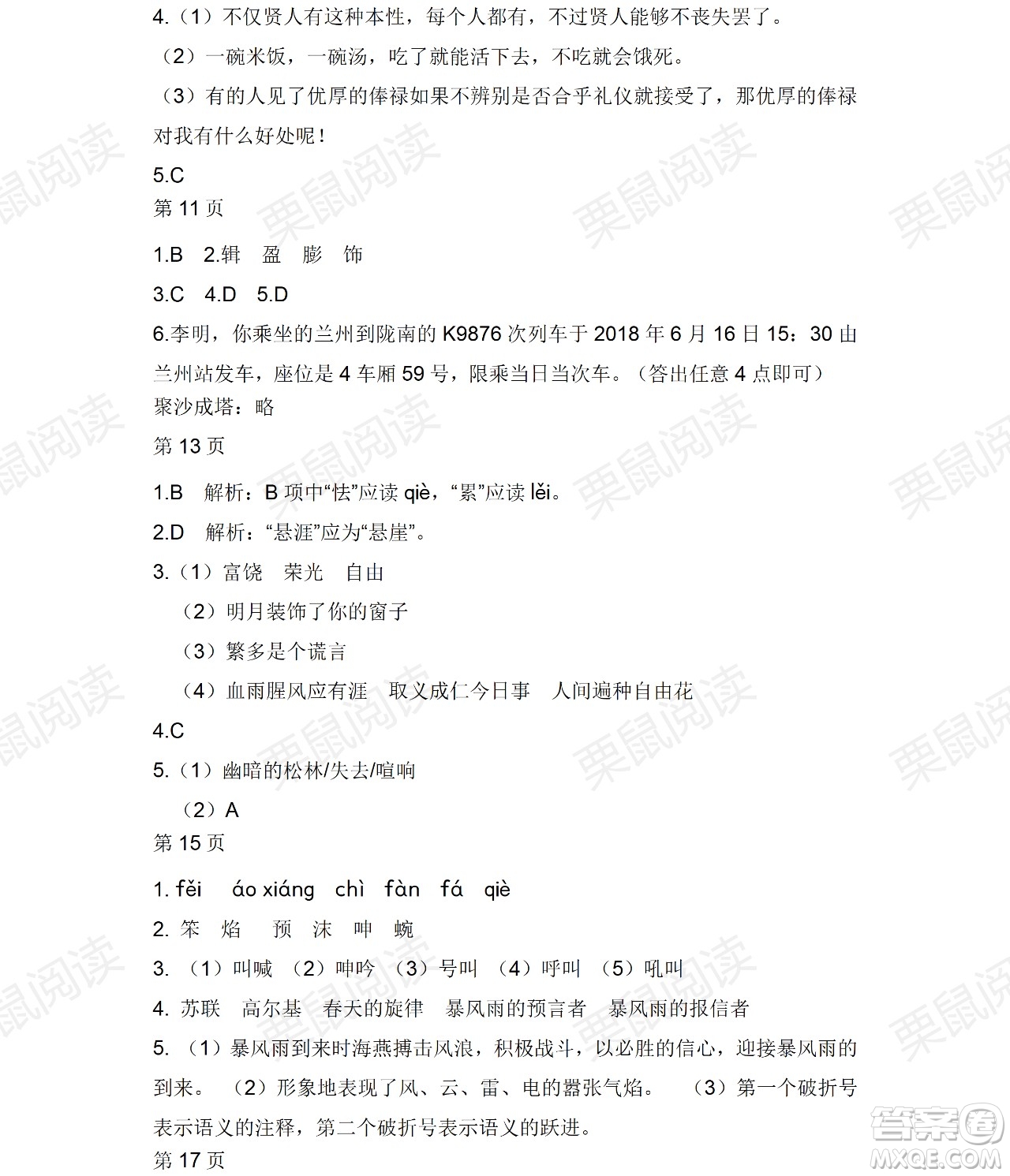 4.（1）不仅贤人有这种本性，每个人都有，不过贤人能够不丧失罢了。

（2）一碗米饭，一碗汤，吃了就能活下去，不吃就会饿死。

（3）有的人见了优厚的俸禄如果不辨别是否合乎礼仪就接受了，那优厚的俸禄对我有什么好处呢！

5.C

第 11 页

1.B 2.辑 盈 膨 饰

3.C 4.D 5.D

6.李明，你乘坐的兰州到陇南的 K9876 次列车于 2018 年 6 月 16 日 15：30 由兰州站发车，座位是 4 车厢 59 号，限乘当日当次车。（答出任意 4 点即可）

聚沙成塔：略

第 13 页

1.B 解析：B 项中“怯”应读 qiè，“累”应读 lěi。

2.D 解析：“悬涯”应为“悬崖”。

3.（1）富饶 荣光 自由

（2）明月装饰了你的窗子

（3）繁多是个谎言

（4）血雨腥风应有涯 取义成仁今日事 人间遍种自由花

4.C

5.（1）幽暗的松林/失去/喧响

（2）A

第 15 页

1. fěi áo xiáng chì fàn fá qiè

2. 笨 焰 预 沫 呻 蜿

3. （1）叫喊 （2）呻吟 （3）号叫 （4）呼叫 （5）吼叫

4. 苏联 高尔基 春天的旋律 暴风雨的预言者 暴风雨的报信者

5. （1）暴风雨到来时海燕搏击风浪，积极战斗，以必胜的信心，迎接暴风雨的到来。 （2）形象地表现了风、云、雷、电的嚣张气焰。 （3）第一个破折号表示语义的注释，第二个破折号表示语义的跃进。

第 17 页

栗鼠阅读

答案圈
MXQE.COM